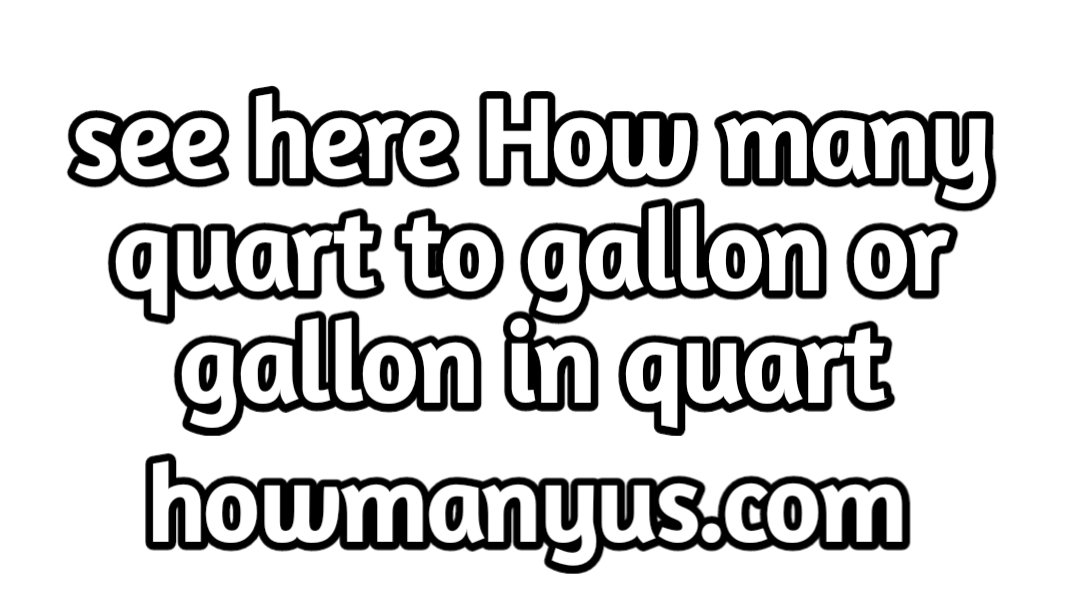 see here How many quart to gallon or gallon in quart

howmanyus.com